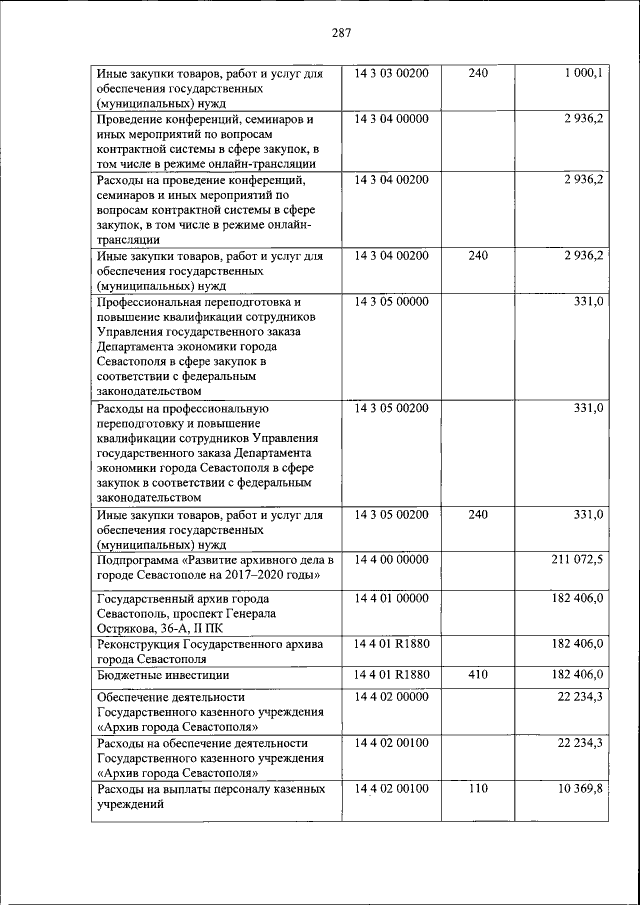 287

| | | | |
|---|---|---|---|
| Иные закупки товаров, работ и услуг для обеспечения государственных (муниципальных) нужд | 14 3 03 00200 | 240 | 1 000,1 |
| Проведение конференций, семинаров и иных мероприятий по вопросам контрактной системы в сфере закупок, в том числе в режиме онлайн-трансляции | 14 3 04 00000 | | 2 936,2 |
| Расходы на проведение конференций, семинаров и иных мероприятий по вопросам контрактной системы в сфере закупок, в том числе в режиме онлайн-трансляции | 14 3 04 00200 | | 2 936,2 |
| Иные закупки товаров, работ и услуг для обеспечения государственных (муниципальных) нужд | 14 3 04 00200 | 240 | 2 936,2 |
| Профессиональная переподготовка и повышение квалификации сотрудников Управления государственного заказа Департамента экономики города Севастополя в сфере закупок в соответствии с федеральным законодательством | 14 3 05 00000 | | 331,0 |
| Расходы на профессиональную переподготовку и повышение квалификации сотрудников Управления государственного заказа Департамента экономики города Севастополя в сфере закупок в соответствии с федеральным законодательством | 14 3 05 00200 | | 331,0 |
| Иные закупки товаров, работ и услуг для обеспечения государственных (муниципальных) нужд | 14 3 05 00200 | 240 | 331,0 |
| Подпрограмма «Развитие архивного дела в городе Севастополе на 2017–2020 годы» | 14 4 00 00000 | | 211 072,5 |
| Государственный архив города Севастополь, проспект Генерала Острякова, 36-А, II ПК | 14 4 01 00000 | | 182 406,0 |
| Реконструкция Государственного архива города Севастополя | 14 4 01 R1880 | | 182 406,0 |
| Бюджетные инвестиции | 14 4 01 R1880 | 410 | 182 406,0 |
| Обеспечение деятельности Государственного казенного учреждения «Архив города Севастополя» | 14 4 02 00000 | | 22 234,3 |
| Расходы на обеспечение деятельности Государственного казенного учреждения «Архив города Севастополя» | 14 4 02 00100 | | 22 234,3 |
| Расходы на выплаты персоналу казенных учреждений | 14 4 02 00100 | 110 | 10 369,8 |